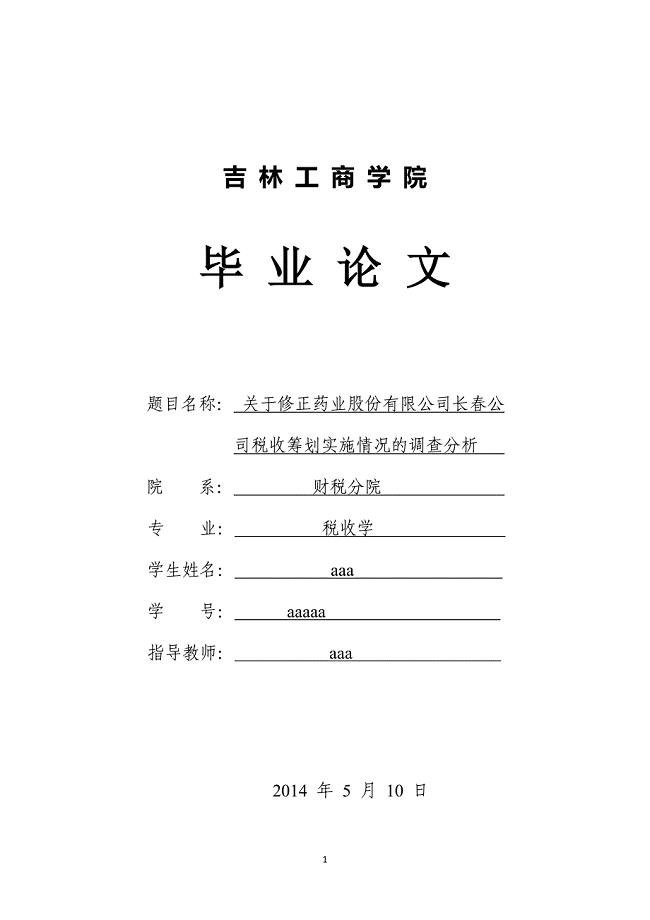 吉林工商学院

毕业论文

题目名称：关于修正药业股份有限公司长春公司税收筹划实施情况的调查分析

院　　系：财税分院

专　　业：税收学

学生姓名：aaa

学　　号：aaaaa

指导教师：aaa

2014 年 5 月 10 日

1